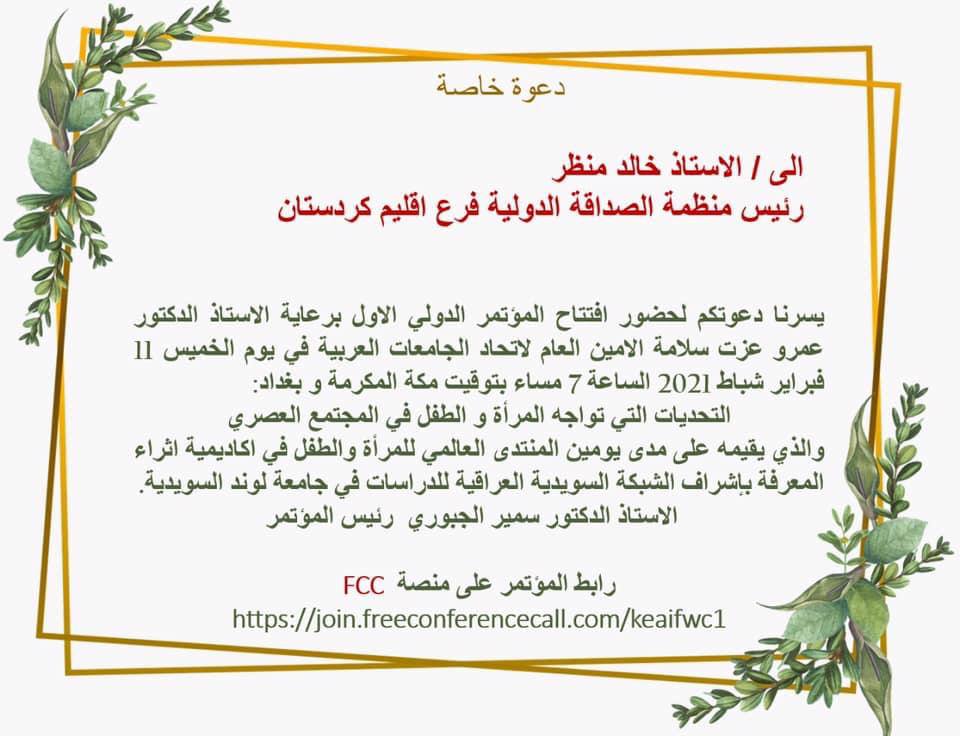 دعوة خاصة

الى / الاستاذ خالد منظر
رئيس منظمة الصداقة الدولية فرع اقليم كردستان

يسرنا دعوتكم لحضور افتتاح المؤتمر الدولي الاول برعاية الاستاذ الدكتور عمرو عزت سلامة الامين العام لاتحاد الجامعات العربية في يوم الخميس 11 فبراير شباط 2021 الساعة 7 مساء بتوقيت مكة المكرمة و بغداد:
التحديات التي تواجه المرأة و الطفل في المجتمع العصري
والذي يقيمه على مدى يومين المنتدى العالمي للمرأة والطفل في اكاديمية اثراء المعرفة بإشراف الشبكة السويدية العراقية للدراسات في جامعة لوند السويدية.
الاستاذ الدكتور سمير الجبوري رئيس المؤتمر

رابط المؤتمر على منصة FCC
https://join.freeconferencecall.com/keaifwc1